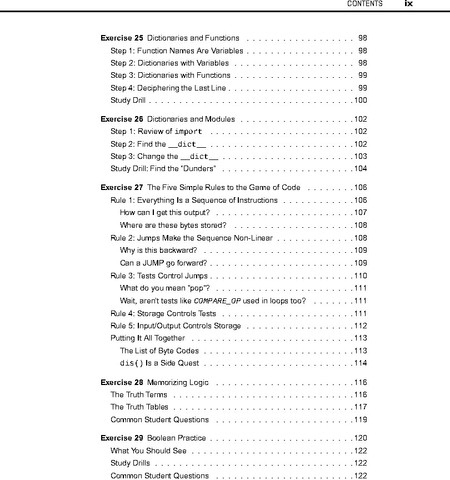 CONTENTS ix

Exercise 25 Dictionaries and Functions 98
Step 1: Function Names Are Variables 98
Step 2: Dictionaries with Variables 98
Step 3: Dictionaries with Functions 99
Step 4: Deciphering the Last Line 99
Study Drill 100

Exercise 26 Dictionaries and Modules 102
Step 1: Review of import 102
Step 2: Find the __dict__ 102
Step 3: Change the __dict__ 103
Study Drill: Find the "Dunders" 104

Exercise 27 The Five Simple Rules to the Game of Code 106
Rule 1: Everything Is a Sequence of Instructions 106
How can I get this output? 107
Where are these bytes stored? 108
Rule 2: Jumps Make the Sequence Non-Linear 108
Why is this backward? 109
Can a JUMP go forward? 109
Rule 3: Tests Control Jumps 110
What do you mean "pop"? 111
Wait, aren't tests like COMPARE_OP used in loops too? 111
Rule 4: Storage Controls Tests 111
Rule 5: Input/Output Controls Storage 112
Putting It All Together 113
The List of Byte Codes 113
dis() Is a Side Quest 114

Exercise 28 Memorizing Logic 116
The Truth Terms 116
The Truth Tables 117
Common Student Questions 119

Exercise 29 Boolean Practice 120
What You Should See 122
Study Drills 122
Common Student Questions 122